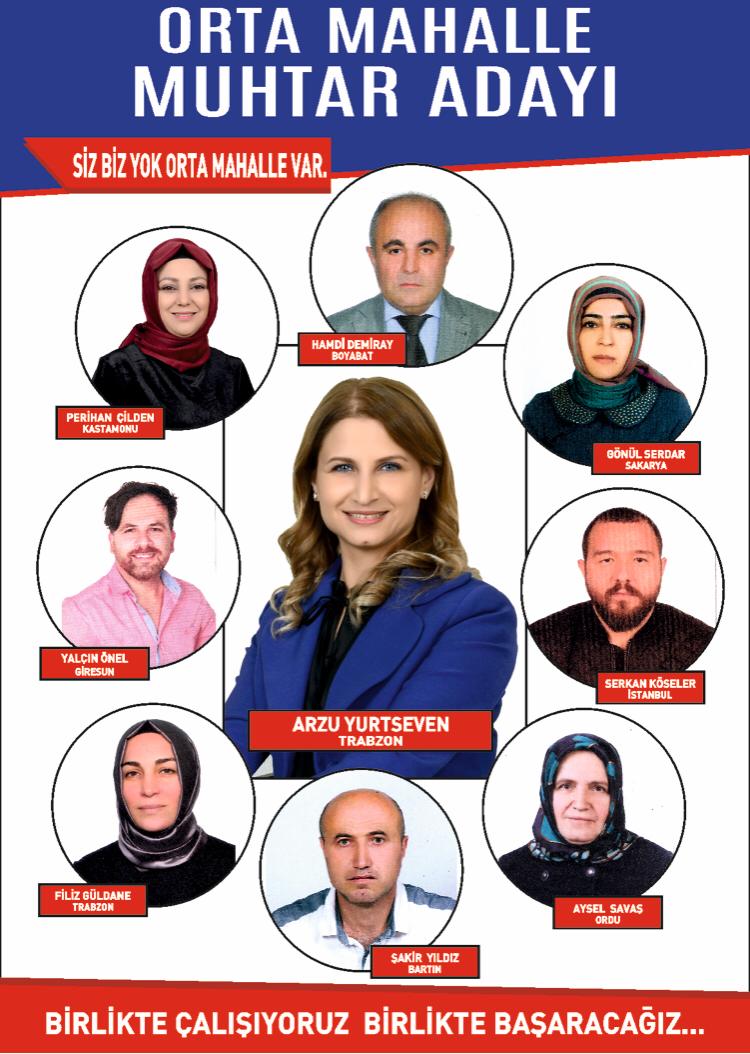 ORTA MAHALLE
MUHTAR ADAYI

SİZ BİZ YOK ORTA MAHALLE VAR.

HAMDİ DEMİRAY
BOYABAT

PERİHAN ÇİLDEN
KASTAMONU

GÖNÜL SERDAR
SAKARYA

YALÇIN ÖNEL
GİRESUN

ARZU YURTSEVEN
TRABZON

SERKAN KÖSELER
İSTANBUL

FİLİZ GÜLDANE
TRABZON

ŞAKİR YILDIZ
BARTIN

AYSEL SAVAŞ
ORDU

BİRLİKTE ÇALIŞIYORUZ BİRLİKTE BAŞARACAĞIZ...